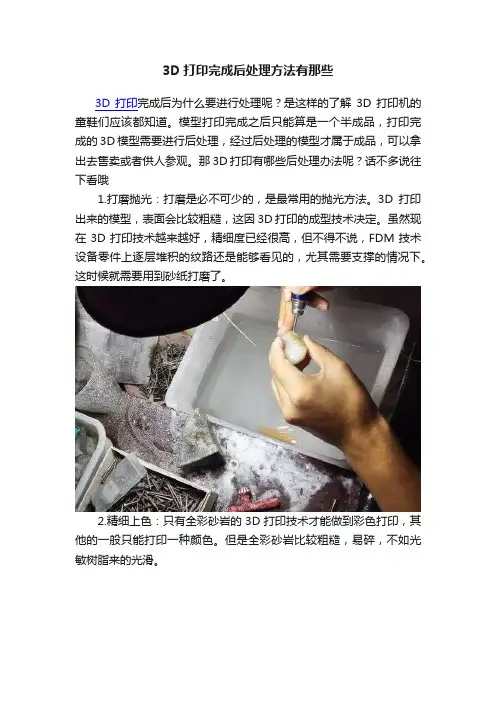 3D打印完成后处理方法有那些

3D打印完成后为什么要进行处理呢？是这样的了解3D打印机的童鞋们应该都知道。模型打印完成之后只能算是一个半成品，打印完成的3D模型需要进行后处理，经过后处理的模型才属于成品，可以拿出去售卖或者供人参观。那3D打印有哪些后处理办法呢？话不多说往下看哦

1.打磨抛光：打磨是必不可少的，是最常用的抛光方法。3D打印出来的模型，表面会比较粗糙，这因3D打印的成型技术决定。虽然现在3D打印技术越来越好，精细度已经很高，但不得不说，FDM技术设备零件上逐层堆积的纹路还是能够看见的，尤其需要支撑的情况下。这时候就需要用到砂纸打磨了。

2.精细上色：只有全彩砂岩的3D打印技术才能做到彩色打印，其他的一般只能打印一种颜色。但是全彩砂岩比较粗糙，易碎，不如光敏树脂来的光滑。